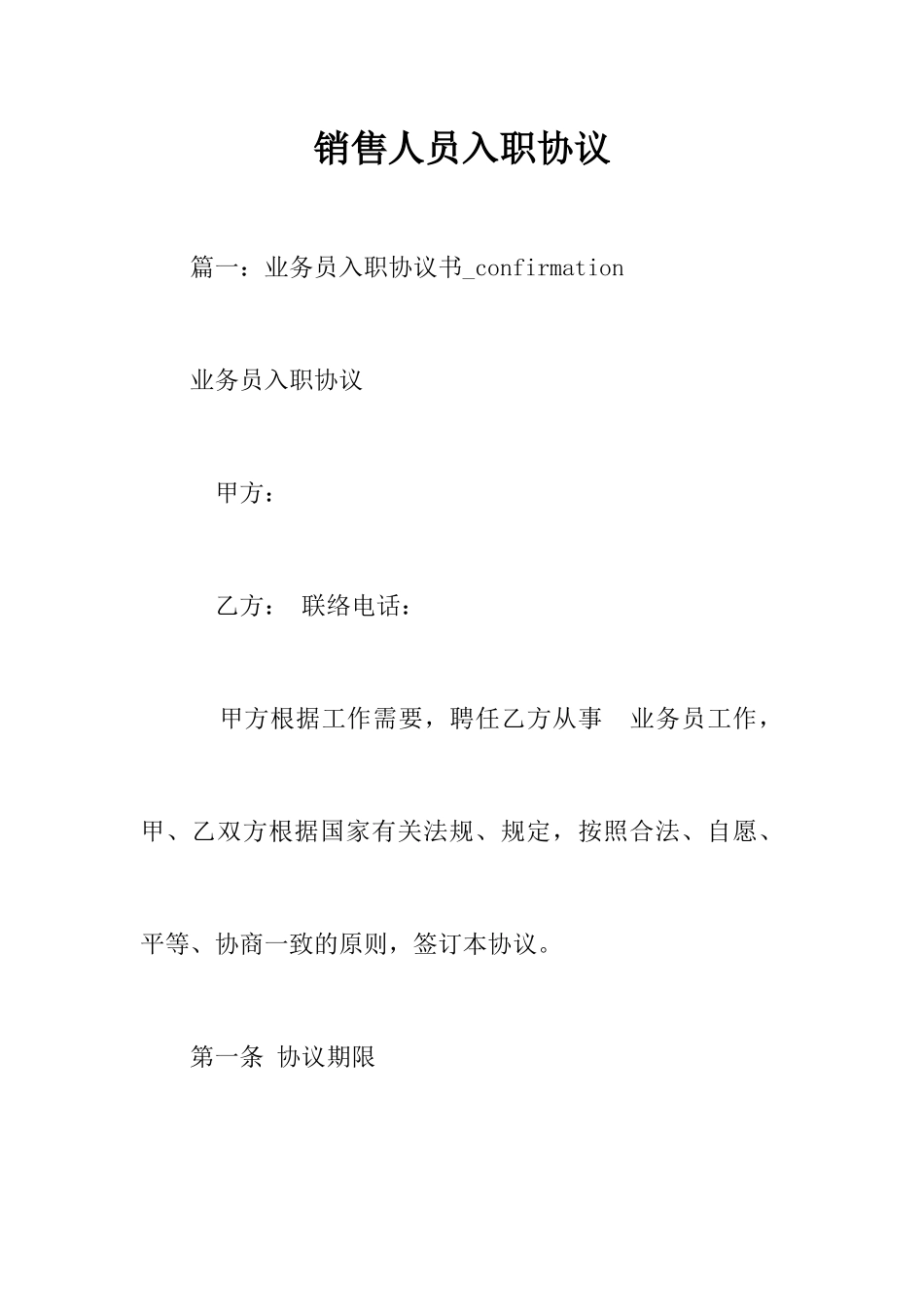 销售人员入职协议

篇一：业务员入职协议书_confirmation

业务员入职协议

甲方：

乙方： 联络电话：

甲方根据工作需要，聘任乙方从事 业务员工作，甲、乙双方根据国家有关法规、规定，按照合法、自愿、平等、协商一致的原则，签订本协议。

第一条 协议期限